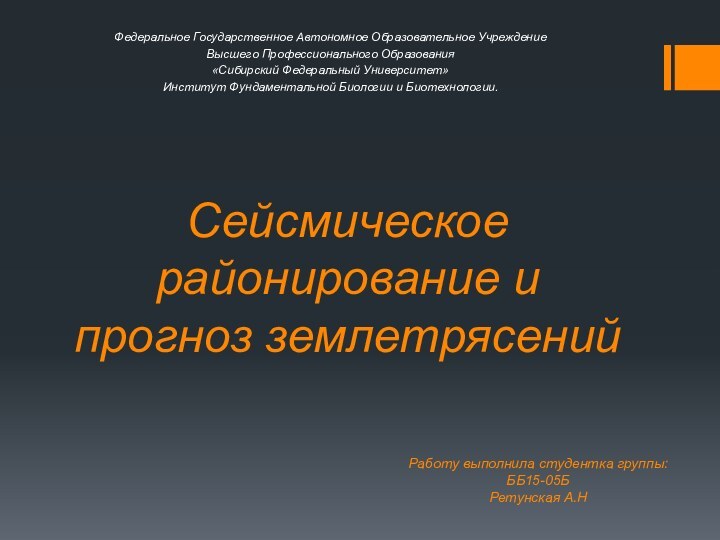 Федеральное Государственное Автономное Образовательное Учреждение
Высшего Профессионального Образования
«Сибирский Федеральный Университет»
Институт Фундаментальной Биологии и Биотехнологии.

Сейсмическое районирование и прогноз землетрясений

Работу выполнила студентка группы:
ББ15-05Б
Ретунская А.Н